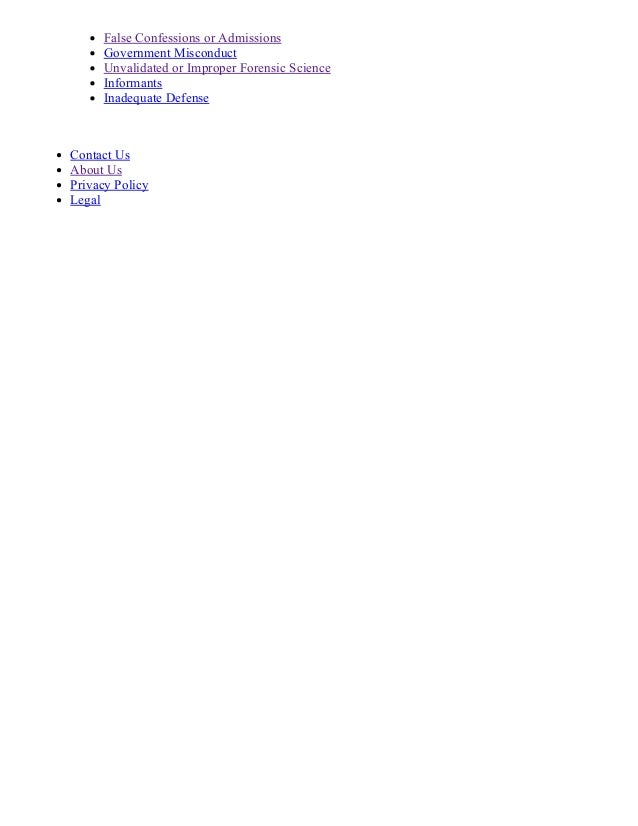 • False Confessions or Admissions
• Government Misconduct
• Unvalidated or Improper Forensic Science
• Informants
• Inadequate Defense

• Contact Us
• About Us
• Privacy Policy
• Legal